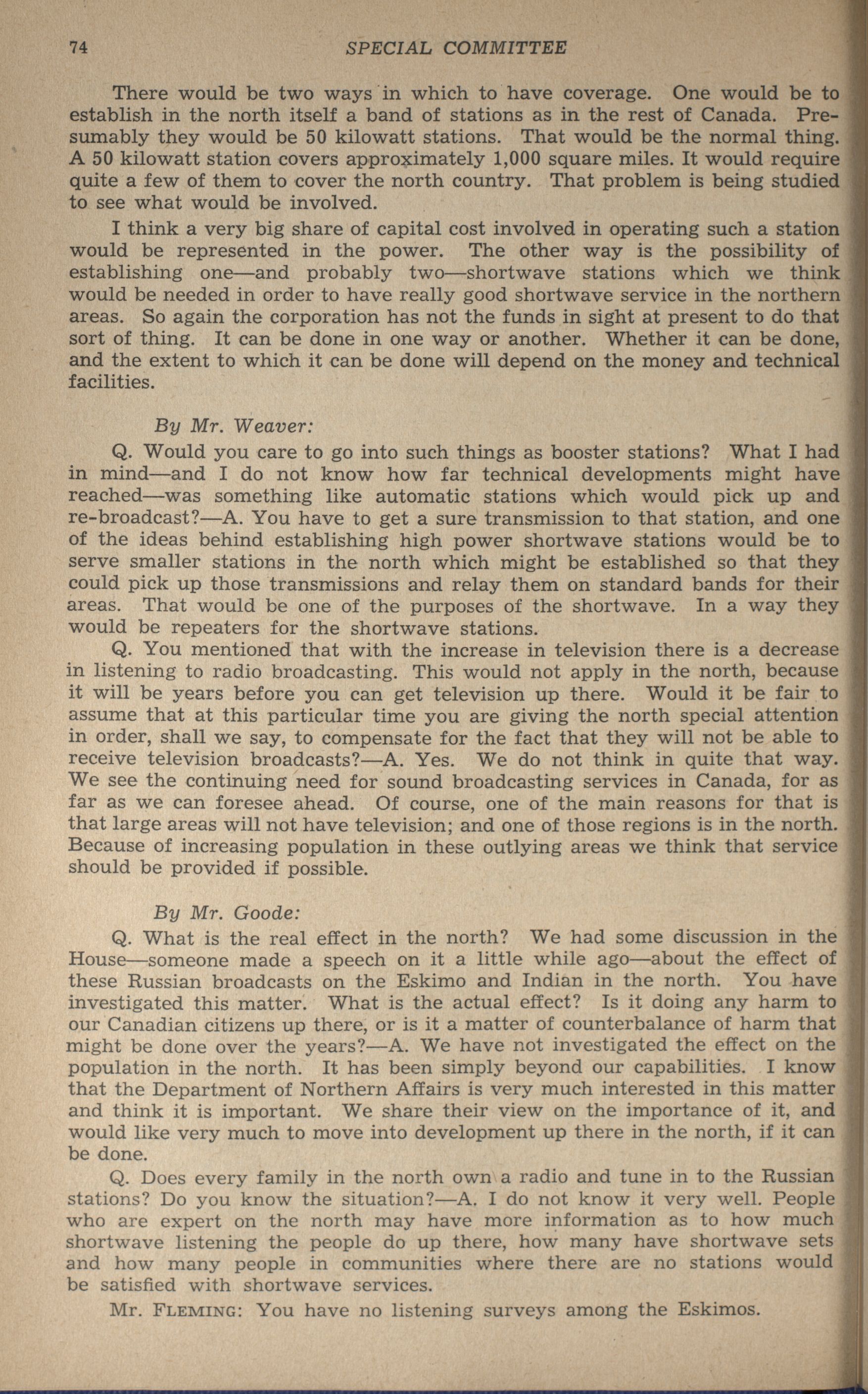 74 SPECIAL COMMITTEE

There would be two ways in which to have coverage. One would be to establish in the north itself a band of stations as in the rest of Canada. Presumably they would be 50 kilowatt stations. That would be the normal thing. A 50 kilowatt station covers approximately 1,000 square miles. It would require quite a few of them to cover the north country. That problem is being studied to see what would be involved.

I think a very big share of capital cost involved in operating such a station would be represented in the power. The other way is the possibility of establishing one—and probably two—shortwave stations which we think would be needed in order to have really good shortwave service in the northern areas. So again the corporation has not the funds in sight at present to do that sort of thing. It can be done in one way or another. Whether it can be done, and the extent to which it can be done will depend on the money and technical facilities.

By Mr. Weaver:

Q. Would you care to go into such things as booster stations? What I had in mind—and I do not know how far technical developments might have reached—was something like automatic stations which would pick up and re-broadcast?—A. You have to get a sure transmission to that station, and one of the ideas behind establishing high power shortwave stations would be to serve smaller stations in the north which might be established so that they could pick up those transmissions and relay them on standard bands for their areas. That would be one of the purposes of the shortwave. In a way they would be repeaters for the shortwave stations.

Q. You mentioned that with the increase in television there is a decrease in listening to radio broadcasting. This would not apply in the north, because it will be years before you can get television up there. Would it be fair to assume that at this particular time you are giving the north special attention in order, shall we say, to compensate for the fact that they will not be able to receive television broadcasts?—A. Yes. We do not think in quite that way. We see the continuing need for sound broadcasting services in Canada, for as far as we can foresee ahead. Of course, one of the main reasons for that is that large areas will not have television; and one of those regions is in the north. Because of increasing population in these outlying areas we think that service should be provided if possible.

By Mr. Goode:

Q. What is the real effect in the north? We had some discussion in the House—someone made a speech on it a little while ago—about the effect of these Russian broadcasts on the Eskimo and Indian in the north. You have investigated this matter. What is the actual effect? Is it doing any harm to our Canadian citizens up there, or is it a matter of counterbalance of harm that might be done over the years?—A. We have not investigated the effect on the population in the north. It has been simply beyond our capabilities. I know that the Department of Northern Affairs is very much interested in this matter and think it is important. We share their view on the importance of it, and would like very much to move into development up there in the north, if it can be done.

Q. Does every family in the north own a radio and tune in to the Russian stations? Do you know the situation?—A. I do not know it very well. People who are expert on the north may have more information as to how much shortwave listening the people do up there, how many have shortwave sets and how many people in communities where there are no stations would be satisfied with shortwave services.

Mr. FLEMING: You have no listening surveys among the Eskimos.